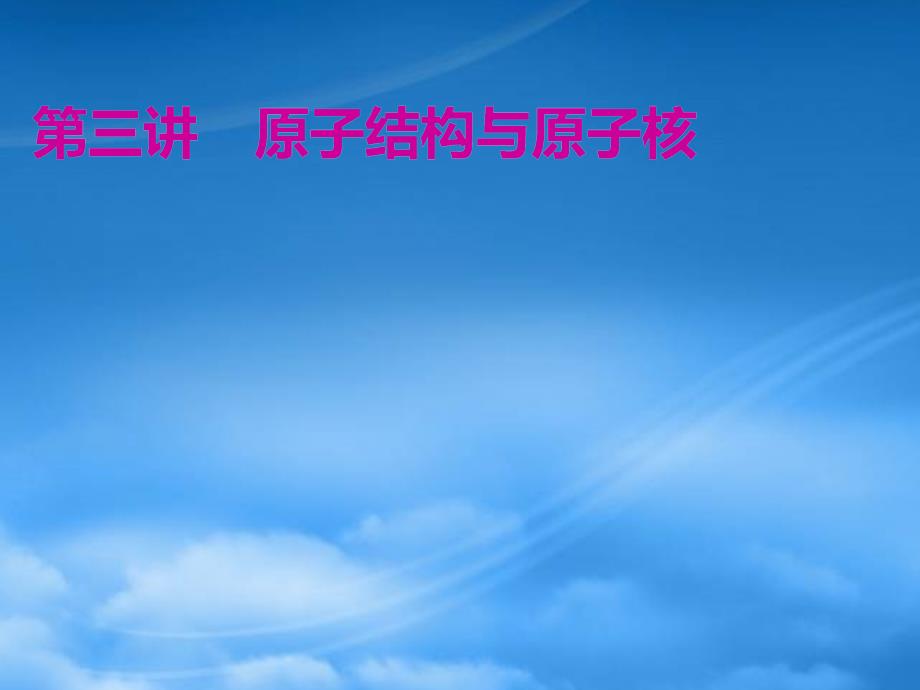 第三讲　原子结构与原子核